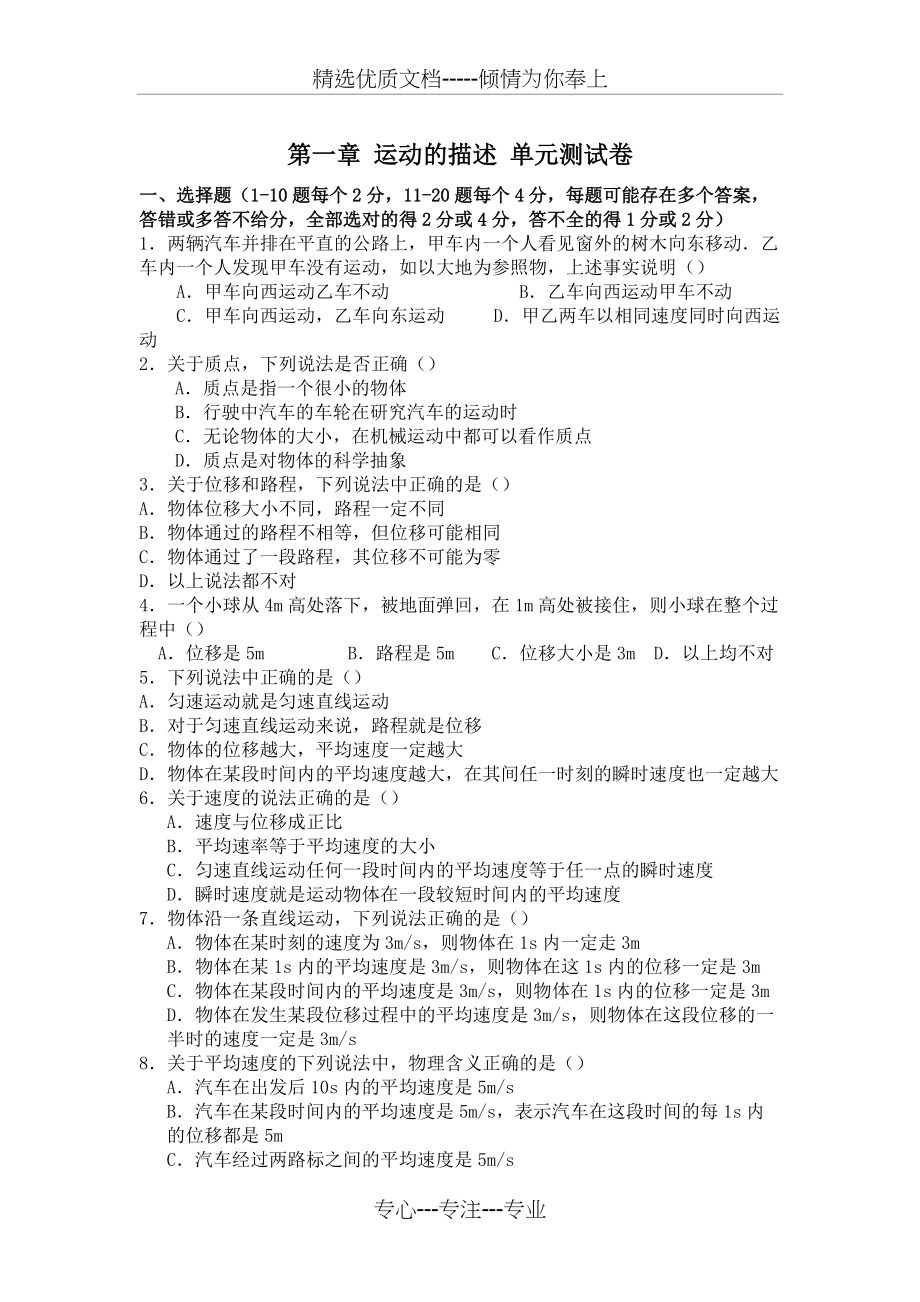 精选优质文档-----倾情为你奉上

第一章 运动的描述 单元测试卷

一、选择题（1-10题每个2分，11-20题每个4分，每题可能存在多个答案，答错或多答不给分，全部选对的得2分或4分，答不全的得1分或2分）

1．两辆汽车并排在平直的公路上，甲车内一个人看见窗外的树木向东移动．乙车内一个人发现甲车没有运动，如以大地为参照物，上述事实说明（）

A．甲车向西运动乙车不动

B．乙车向西运动甲车不动

C．甲车向西运动，乙车向东运动

D．甲乙两车以相同速度同时向西运动

2．关于质点，下列说法是否正确（）

A．质点是指一个很小的物体

B．行驶中汽车的车轮在研究汽车的运动时

C．无论物体的大小，在机械运动中都可以看作质点

D．质点是对物体的科学抽象

3．关于位移和路程，下列说法中正确的是（）

A．物体位移大小不同，路程一定不同

B．物体通过的路程不相等，但位移可能相同

C．物体通过了一段路程，其位移不可能为零

D．以上说法都不对

4．一个小球从4m高处落下，被地面弹回，在1m高处被接住，则小球在整个过程中（）

A．位移是5m

B．路程是5m

C．位移大小是3m

D．以上均不对

5．下列说法中正确的是（）

A．匀速运动就是匀速直线运动

B．对于匀速直线运动来说，路程就是位移

C．物体的位移越大，平均速度一定越大

D．物体在某段时间内的平均速度越大，在其间任一时刻的瞬时速度也一定越大

6．关于速度的说法正确的是（）

A．速度与位移成正比

B．平均速率等于平均速度的大小

C．匀速直线运动任何一段时间内的平均速度等于任一点的瞬时速度

D．瞬时速度就是运动物体在一段较短时间内的平均速度

7．物体沿一条直线运动，下列说法正确的是（）

A．物体在某时刻的速度为3m/s，则物体在1s内一定走3m

B．物体在某1s内的平均速度是3m/s，则物体在这1s内的位移一定是3m

C．物体在某段时间内的平均速度是3m/s，则物体在1s内的位移一定是3m

D．物体在发生某段位移过程中的平均速度是3m/s，则物体在这段位移的一半时的速度一定是3m/s

8．关于平均速度的下列说法中，物理含义正确的是（）

A．汽车在出发后10s内的平均速度是5m/s

B．汽车在某段时间内的平均速度是5m/s，表示汽车在这段时间的每1s内的位移都是5m

C．汽车经过两路标之间的平均速度是5m/s

专心---专注---专业